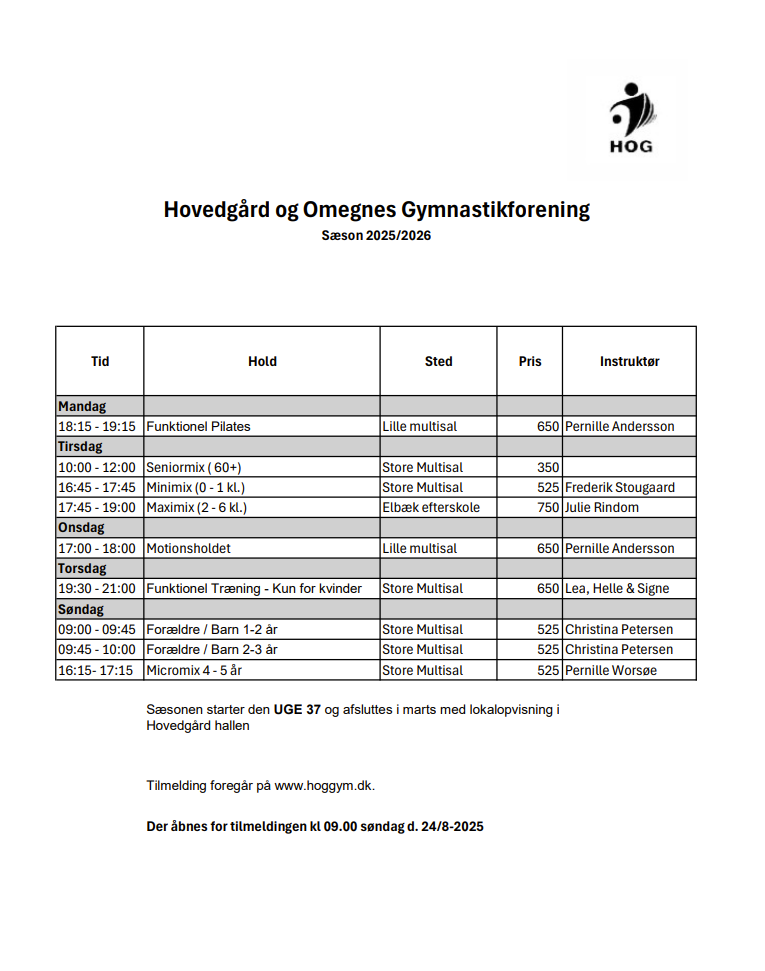 HOG

Hovedgård og Omegnes Gymnastikforening
Sæson 2025/2026

| Tid | Hold | Sted | Pris | Instruktør |
|---|---|---|---|---|
| Mandag | | | | |
| 18:15 - 19:15 | Funktionel Pilates | Lille multisal | 650 | Pernille Andersson |
| Tirsdag | | | | |
| 10:00 - 12:00 | Seniormix ( 60+) | Store Multisal | 350 | |
| 16:45 - 17:45 | Minimix (0 - 1 kl.) | Store Multisal | 525 | Frederik Stougaard |
| 17:45 - 19:00 | Maximix (2 - 6 kl.) | Elbæk efterskole | 750 | Julie Rindom |
| Onsdag | | | | |
| 17:00 - 18:00 | Motionsholdet | Lille multisal | 650 | Pernille Andersson |
| Torsdag | | | | |
| 19:30 - 21:00 | Funktionel Træning - Kun for kvinder | Store Multisal | 650 | Lea, Helle & Signe |
| Søndag | | | | |
| 09:00 - 09:45 | Forældre / Barn 1-2 år | Store Multisal | 525 | Christina Petersen |
| 09:45 - 10:00 | Forældre / Barn 2-3 år | Store Multisal | 525 | Christina Petersen |
| 16:15- 17:15 | Micromix 4 - 5 år | Store Multisal | 525 | Pernille Worsøe |

Sæsonen starter den UGE 37 og afsluttes i marts med lokalopvisning i Hovedgård hallen

Tilmelding foregår på www.hoggym.dk.

Der åbnes for tilmeldingen kl 09.00 søndag d. 24/8-2025